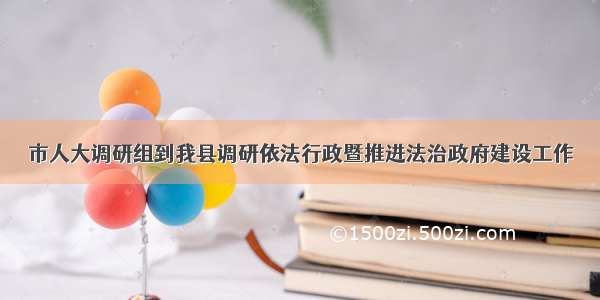 市人大调研组到我县调研依法行政暨推进法治政府建设工作

©1500zi.500zi.com